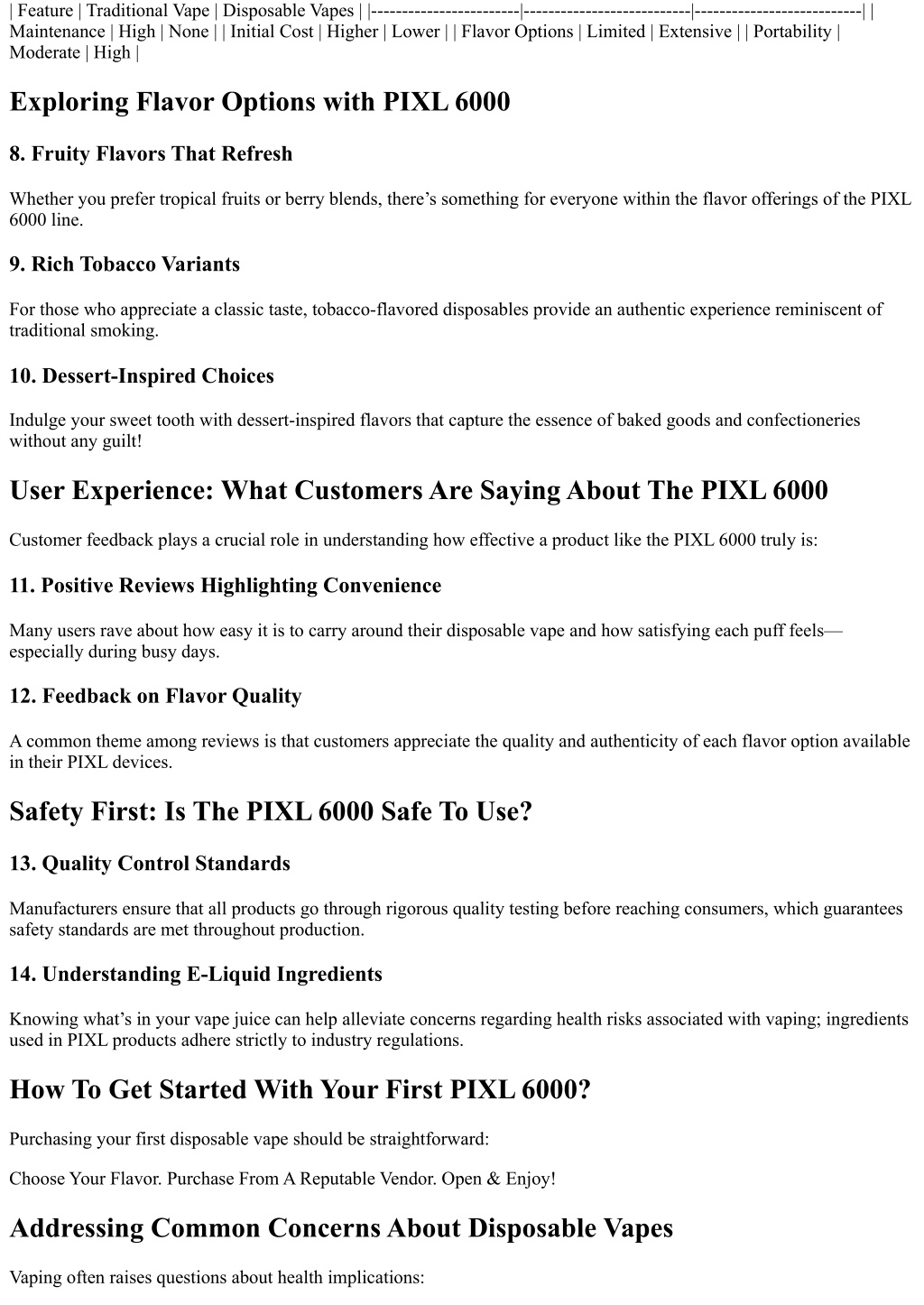 | Feature | Traditional Vape | Disposable Vapes | |------------------------|---------------------------|---------------------------| | Maintenance | High | None | | Initial Cost | Higher | Lower | | Flavor Options | Limited | Extensive | | Portability | Moderate | High |

Exploring Flavor Options with PIXL 6000

8. Fruity Flavors That Refresh

Whether you prefer tropical fruits or berry blends, there’s something for everyone within the flavor offerings of the PIXL 6000 line.

9. Rich Tobacco Variants

For those who appreciate a classic taste, tobacco-flavored disposables provide an authentic experience reminiscent of traditional smoking.

10. Dessert-Inspired Choices

Indulge your sweet tooth with dessert-inspired flavors that capture the essence of baked goods and confectioneries without any guilt!

User Experience: What Customers Are Saying About The PIXL 6000

Customer feedback plays a crucial role in understanding how effective a product like the PIXL 6000 truly is:

11. Positive Reviews Highlighting Convenience

Many users rave about how easy it is to carry around their disposable vape and how satisfying each puff feels—especially during busy days.

12. Feedback on Flavor Quality

A common theme among reviews is that customers appreciate the quality and authenticity of each flavor option available in their PIXL devices.

Safety First: Is The PIXL 6000 Safe To Use?

13. Quality Control Standards

Manufacturers ensure that all products go through rigorous quality testing before reaching consumers, which guarantees safety standards are met throughout production.

14. Understanding E-Liquid Ingredients

Knowing what’s in your vape juice can help alleviate concerns regarding health risks associated with vaping; ingredients used in PIXL products adhere strictly to industry regulations.

How To Get Started With Your First PIXL 6000?

Purchasing your first disposable vape should be straightforward:

Choose Your Flavor. Purchase From A Reputable Vendor. Open & Enjoy!

Addressing Common Concerns About Disposable Vapes

Vaping often raises questions about health implications: